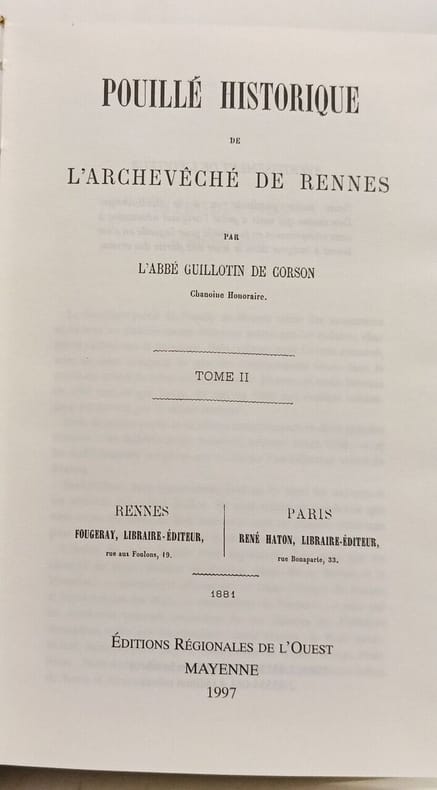 POUILLÉ HISTORIQUE

DE

L'ARCHEVÊCHÉ DE RENNES

PAR

L'ABBÉ GUILLOTIN DE CORSON

Chanoine Honoraire.

TOME II

RENNES
FOUGERAY, LIBRAIRE-ÉDITEUR,
rue aux Foulons, 19.

PARIS
RENÉ HATON, LIBRAIRE-ÉDITEUR,
rue Bonaparte, 33.

1881

ÉDITIONS RÉGIONALES DE L'OUEST
MAYENNE
1997